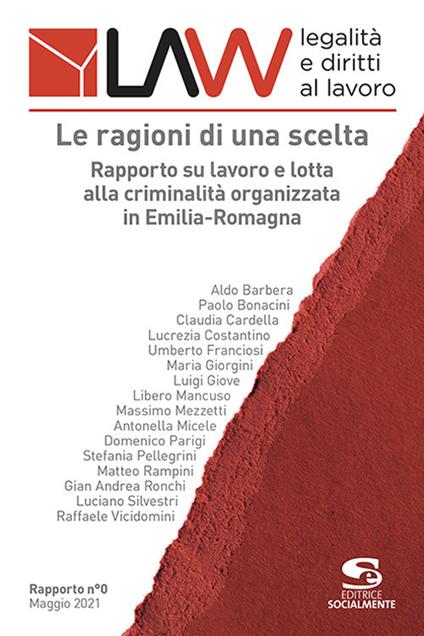 LAW legalità e diritti al lavoro

Le ragioni di una scelta

Rapporto su lavoro e lotta alla criminalità organizzata in Emilia-Romagna

Aldo Barbera
Paolo Bonacini
Claudia Cardella
Lucrezia Costantino
Umberto Franciosi
Maria Giorgini
Luigi Giove
Libero Mancuso
Massimo Mezzetti
Antonella Micele
Domenico Parigi
Stefania Pellegrini
Matteo Rampini
Gian Andrea Ronchi
Luciano Silvestri
Raffaele Vicidomini

Rapporto n°0
Maggio 2021

Se EDITRICE SOCIALMENTE